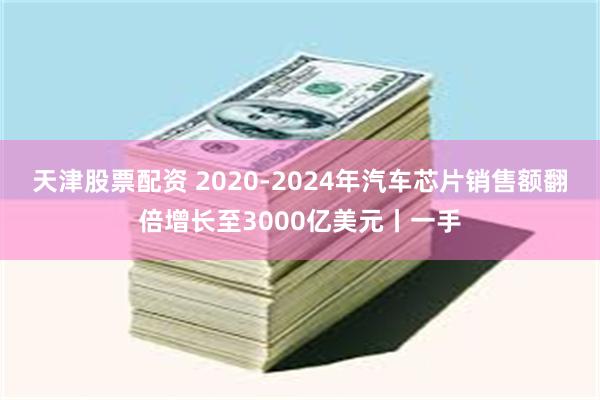 天津股票配资 2020-2024年汽车芯片销售额翻倍增长至3000亿美元丨一手